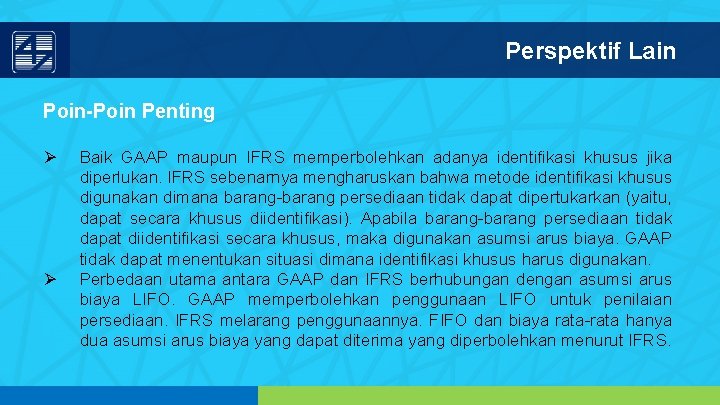 Perspektif Lain

Poin-Poin Penting

➢ Baik GAAP maupun IFRS memperbolehkan adanya identifikasi khusus jika diperlukan. IFRS sebenarnya mengharuskan bahwa metode identifikasi khusus digunakan dimana barang-barang persediaan tidak dapat dipertukarkan (yaitu, dapat secara khusus diidentifikasi). Apabila barang-barang persediaan tidak dapat diidentifikasi secara khusus, maka digunakan asumsi arus biaya. GAAP tidak dapat menentukan situasi dimana identifikasi khusus harus digunakan.

➢ Perbedaan utama antara GAAP dan IFRS berhubungan dengan asumsi arus biaya LIFO. GAAP memperbolehkan penggunaan LIFO untuk penilaian persediaan. IFRS melarang penggunaannya. FIFO dan biaya rata-rata hanya dua asumsi arus biaya yang dapat diterima yang diperbolehkan menurut IFRS.